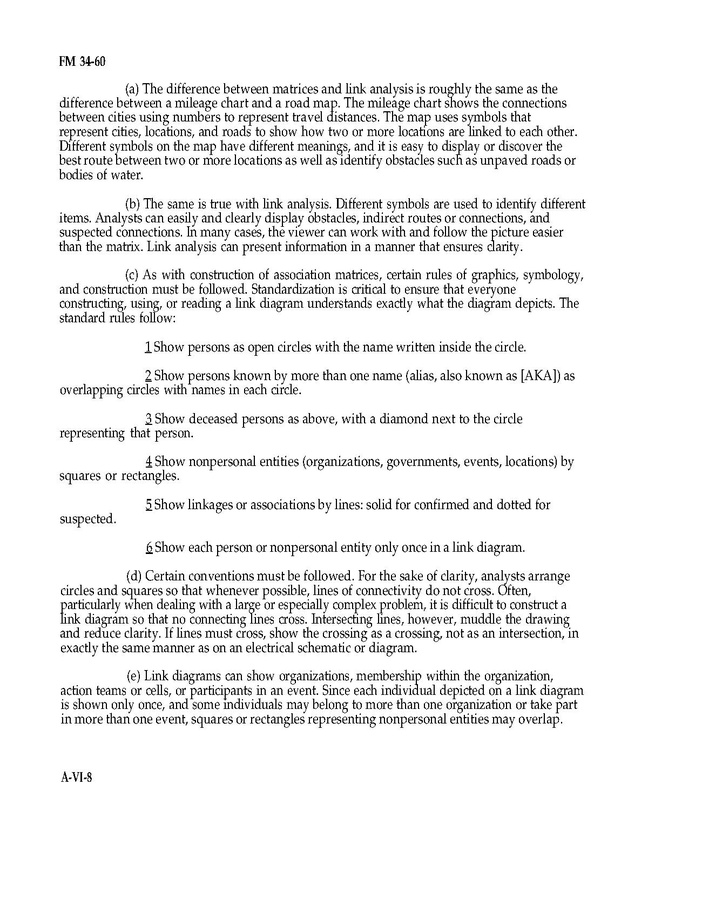 FM 34-60

(a) The difference between matrices and link analysis is roughly the same as the difference between a mileage chart and a road map. The mileage chart shows the connections between cities using numbers to represent travel distances. The map uses symbols that represent cities, locations, and roads to show how two or more locations are linked to each other. Different symbols on the map have different meanings, and it is easy to display or discover the best route between two or more locations as well as identify obstacles such as unpaved roads or bodies of water.

(b) The same is true with link analysis. Different symbols are used to identify different items. Analysts can easily and clearly display obstacles, indirect routes or connections, and suspected connections. In many cases, the viewer can work with and follow the picture easier than the matrix. Link analysis can present information in a manner that ensures clarity.

(c) As with construction of association matrices, certain rules of graphics, symbology, and construction must be followed. Standardization is critical to ensure that everyone constructing, using, or reading a link diagram understands exactly what the diagram depicts. The standard rules follow:

1 Show persons as open circles with the name written inside the circle.

2 Show persons known by more than one name (alias, also known as [AKA]) as overlapping circles with names in each circle.

3 Show deceased persons as above, with a diamond next to the circle representing that person.

4 Show nonpersonal entities (organizations, governments, events, locations) by squares or rectangles.

5 Show linkages or associations by lines: solid for confirmed and dotted for suspected.

6 Show each person or nonpersonal entity only once in a link diagram.

(d) Certain conventions must be followed. For the sake of clarity, analysts arrange circles and squares so that whenever possible, lines of connectivity do not cross. Often, particularly when dealing with a large or especially complex problem, it is difficult to construct a link diagram so that no connecting lines cross. Intersecting lines, however, muddle the drawing and reduce clarity. If lines must cross, show the crossing as a crossing, not as an intersection, in exactly the same manner as on an electrical schematic or diagram.

(e) Link diagrams can show organizations, membership within the organization, action teams or cells, or participants in an event. Since each individual depicted on a link diagram is shown only once, and some individuals may belong to more than one organization or take part in more than one event, squares or rectangles representing nonpersonal entities may overlap.

A-VI-8